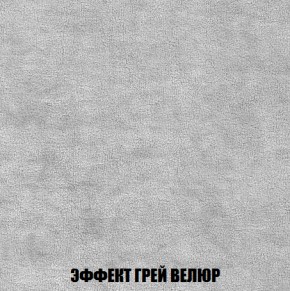 ЭФФЕКТ ГРЕЙ ВЕЛЮР